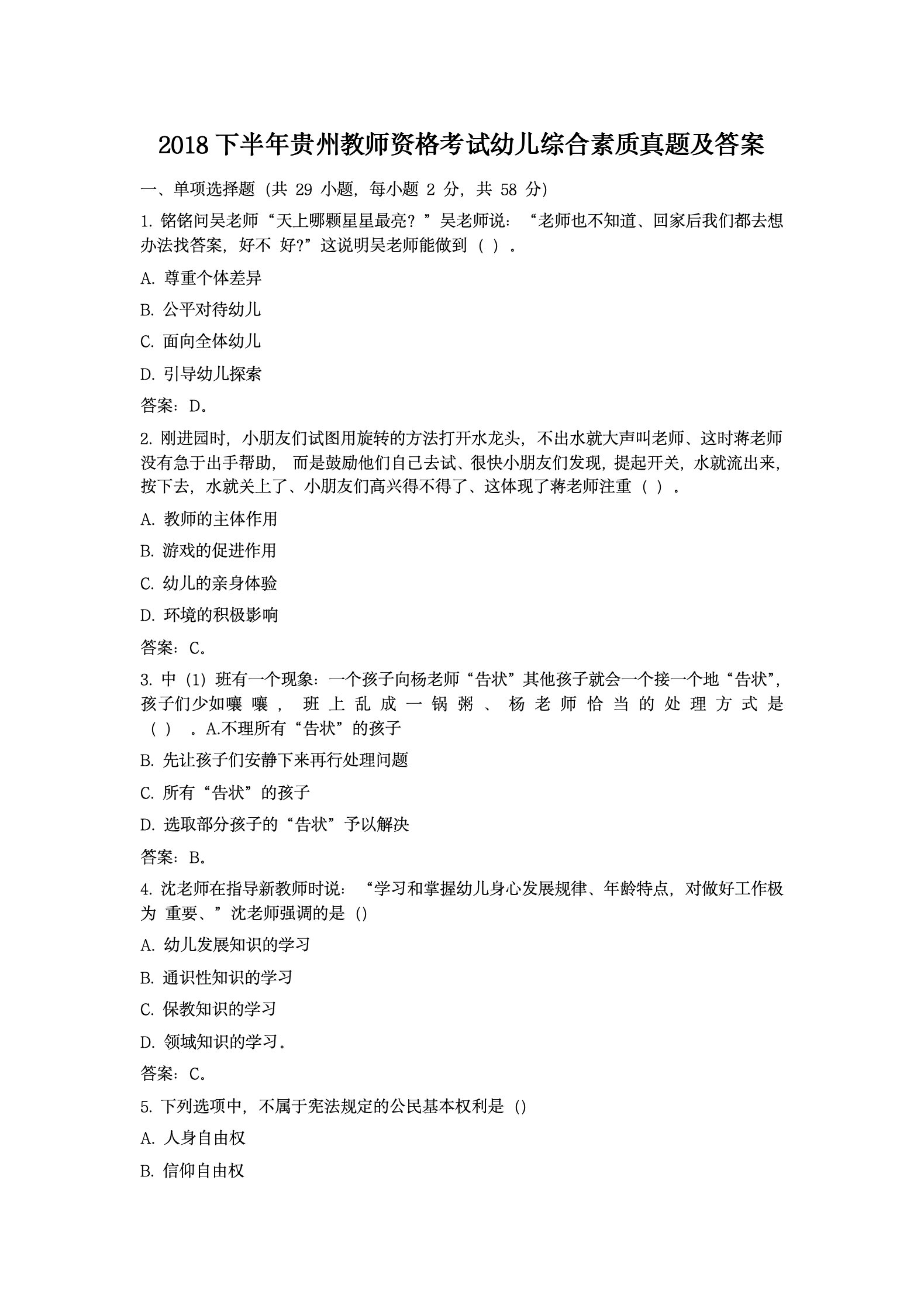 2018下半年贵州教师资格考试幼儿综合素质真题及答案

一、单项选择题（共29小题，每小题2分，共58分）

1.铭铭问吴老师“天上哪颗星星最亮？”吴老师说：“老师也不知道、回家后我们都去想办法找答案，好不好?”这说明吴老师能做到（ ）。

A.尊重个体差异

B.公平对待幼儿

C.面向全体幼儿

D.引导幼儿探索

答案：D。

2.刚进园时，小朋友们试图用旋转的方法打开水龙头，不出水就大声叫老师、这时蒋老师没有急于出手帮助，而是鼓励他们自己去试、很快小朋友们发现，提起开关，水就流出来，按下去，水就关上了、小朋友们高兴得不得了、这体现了蒋老师注重（ ）。

A.教师的主体作用

B.游戏的促进作用

C.幼儿的亲身体验

D.环境的积极影响

答案：C。

3.中（1）班有一个现象：一个孩子向杨老师“告状”其他孩子就会一个接一个地“告状”，孩子们少如嚷嚷，班上乱成一锅粥、杨老师恰当的处理方式是（ ）。A.不理所有“告状”的孩子

B.先让孩子们安静下来再行处理问题

C.所有“告状”的孩子

D.选取部分孩子的“告状”予以解决

答案：B。

4.沈老师在指导新教师时说：“学习和掌握幼儿身心发展规律、年龄特点，对做好工作极为重要、”沈老师强调的是（）

A.幼儿发展知识的学习

B.通识性知识的学习

C.保教知识的学习

D.领域知识的学习。

答案：C。

5.下列选项中，不属于宪法规定的公民基本权利是（）

A.人身自由权

B.信仰自由权